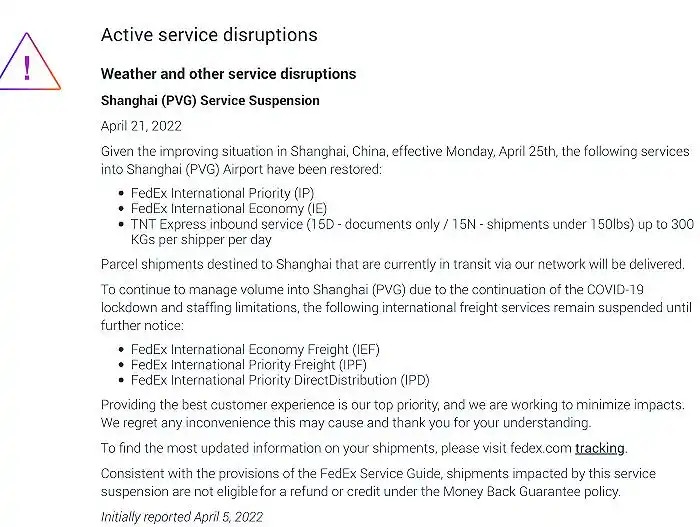 !

Active service disruptions

Weather and other service disruptions

Shanghai (PVG) Service Suspension

April 21, 2022

Given the improving situation in Shanghai, China, effective Monday, April 25th, the following services into Shanghai (PVG) Airport have been restored:

- FedEx International Priority (IP)
- FedEx International Economy (IE)
- TNT Express inbound service (15D - documents only / 15N - shipments under 150lbs) up to 300 KGs per shipper per day

Parcel shipments destined to Shanghai that are currently in transit via our network will be delivered.

To continue to manage volume into Shanghai (PVG) due to the continuation of the COVID-19 lockdown and staffing limitations, the following international freight services remain suspended until further notice:

- FedEx International Economy Freight (IEF)
- FedEx International Priority Freight (IPF)
- FedEx International Priority DirectDistribution (IPD)

Providing the best customer experience is our top priority, and we are working to minimize impacts. We regret any inconvenience this may cause and thank you for your understanding.

To find the most updated information on your shipments, please visit fedex.com tracking.

Consistent with the provisions of the FedEx Service Guide, shipments impacted by this service suspension are not eligible for a refund or credit under the Money Back Guarantee policy.

Initially reported April 5, 2022